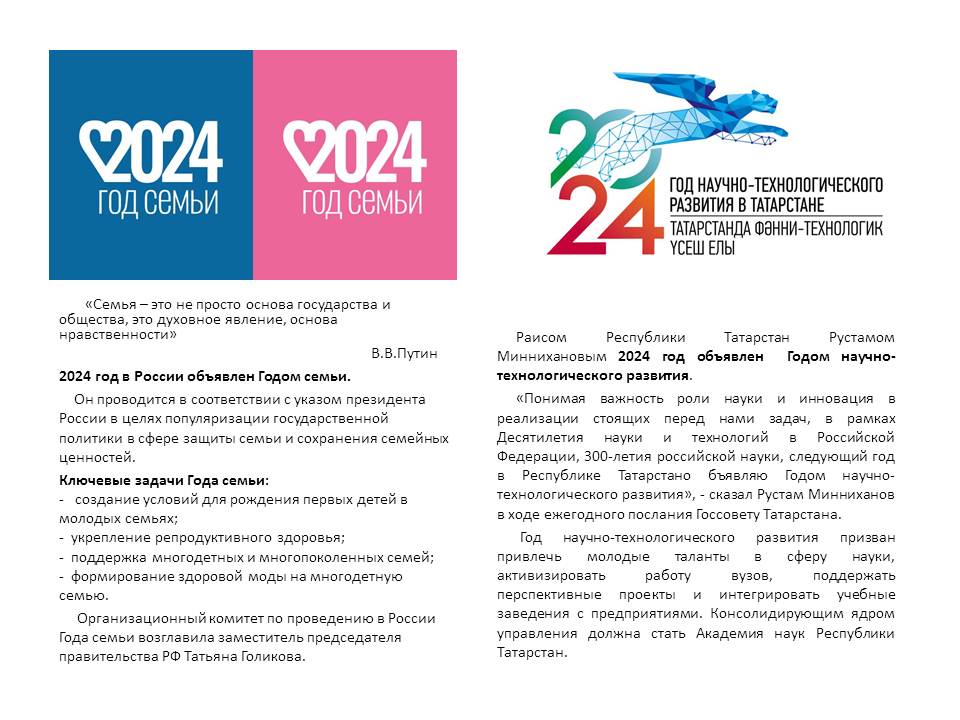 2024
ГОД СЕМЬИ

2024
ГОД СЕМЬИ

«Семья – это не просто основа государства и общества, это духовное явление, основа нравственности»

В.В.Путин

2024 год в России объявлен Годом семьи.

Он проводится в соответствии с указом президента России в целях популяризации государственной политики в сфере защиты семьи и сохранения семейных ценностей.

Ключевые задачи Года семьи:
- создание условий для рождения первых детей в молодых семьях;
- укрепление репродуктивного здоровья;
- поддержка многодетных и многопоколенных семей;
- формирование здоровой моды на многодетную семью.

Организационный комитет по проведению в России Года семьи возглавила заместитель председателя правительства РФ Татьяна Голикова.

2024
ГОД НАУЧНО-ТЕХНОЛОГИЧЕСКОГО РАЗВИТИЯ В ТАТАРСТАНЕ
ТАТАРСТАНДА ФӘННИ-ТЕХНОЛОГИК ҮСЕШ ЕЛЫ

Раисом Республики Татарстан Рустамом Миннихановым 2024 год объявлен Годом научно-технологического развития.

«Понимая важность роли науки и инновация в реализации стоящих перед нами задач, в рамках Десятилетия науки и технологий в Российской Федерации, 300-летия российской науки, следующий год в Республике Татарстано бъявляю Годом научно-технологического развития», - сказал Рустам Минниханов в ходе ежегодного послания Госсовету Татарстана.

Год научно-технологического развития призван привлечь молодые таланты в сферу науки, активизировать работу вузов, поддержать перспективные проекты и интегрировать учебные заведения с предприятиями. Консолидирующим ядром управления должна стать Академия наук Республики Татарстан.